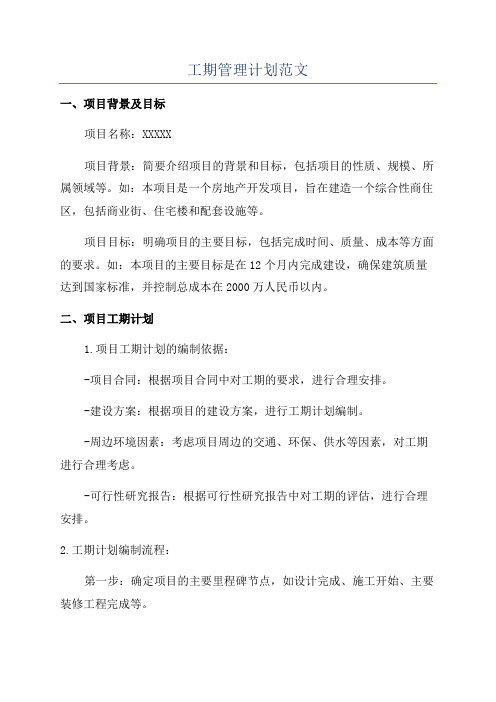 工期管理计划范文

一、项目背景及目标

项目名称：XXXXX

项目背景：简要介绍项目的背景和目标，包括项目的性质、规模、所属领域等。如：本项目是一个房地产开发项目，旨在建造一个综合性商住区，包括商业街、住宅楼和配套设施等。

项目目标：明确项目的主要目标，包括完成时间、质量、成本等方面的要求。如：本项目的主要目标是在12个月内完成建设，确保建筑质量达到国家标准，并控制总成本在2000万人民币以内。

二、项目工期计划

1.项目工期计划的编制依据：

-项目合同：根据项目合同中对工期的要求，进行合理安排。

-建设方案：根据项目的建设方案，进行工期计划编制。

-周边环境因素：考虑项目周边的交通、环保、供水等因素，对工期进行合理考虑。

-可行性研究报告：根据可行性研究报告中对工期的评估，进行合理安排。

2.工期计划编制流程：

第一步：确定项目的主要里程碑节点，如设计完成、施工开始、主要装修工程完成等。